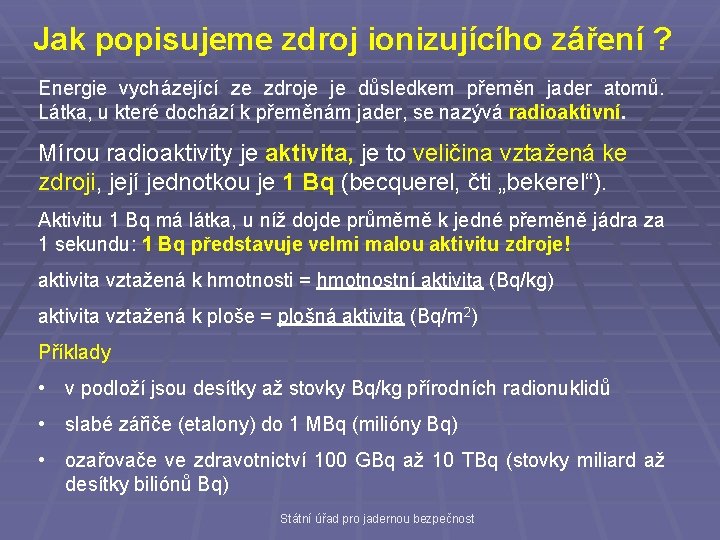 Jak popisujeme zdroj ionizujícího záření ?

Energie vycházející ze zdroje je důsledkem přeměn jader atomů. Látka, u které dochází k přeměnám jader, se nazývá radioaktivní.

Mírou radioaktivity je aktivita, je to veličina vztažená ke zdroji, její jednotkou je 1 Bq (becquerel, čti „bekerel“).

Aktivitu 1 Bq má látka, u níž dojde průměrně k jedné přeměně jádra za 1 sekundu: 1 Bq představuje velmi malou aktivitu zdroje!

aktivita vztažená k hmotnosti = hmotnostní aktivita (Bq/kg)

aktivita vztažená k ploše = plošná aktivita (Bq/m$^2$)

Příklady

• v podloží jsou desítky až stovky Bq/kg přírodních radionuklidů

• slabé zářiče (etalony) do 1 MBq (milióny Bq)

• ozařovače ve zdravotnictví 100 GBq až 10 TBq (stovky miliard až desítky biliónů Bq)

Státní úřad pro jadernou bezpečnost